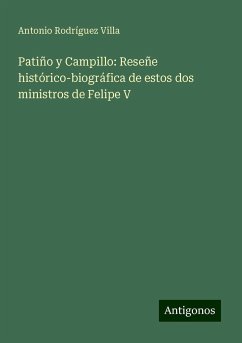 Antonio Rodríguez Villa

Patiño y Campillo: Reseñe histórico-biográfica de estos dos ministros de Felipe V

Antigonos